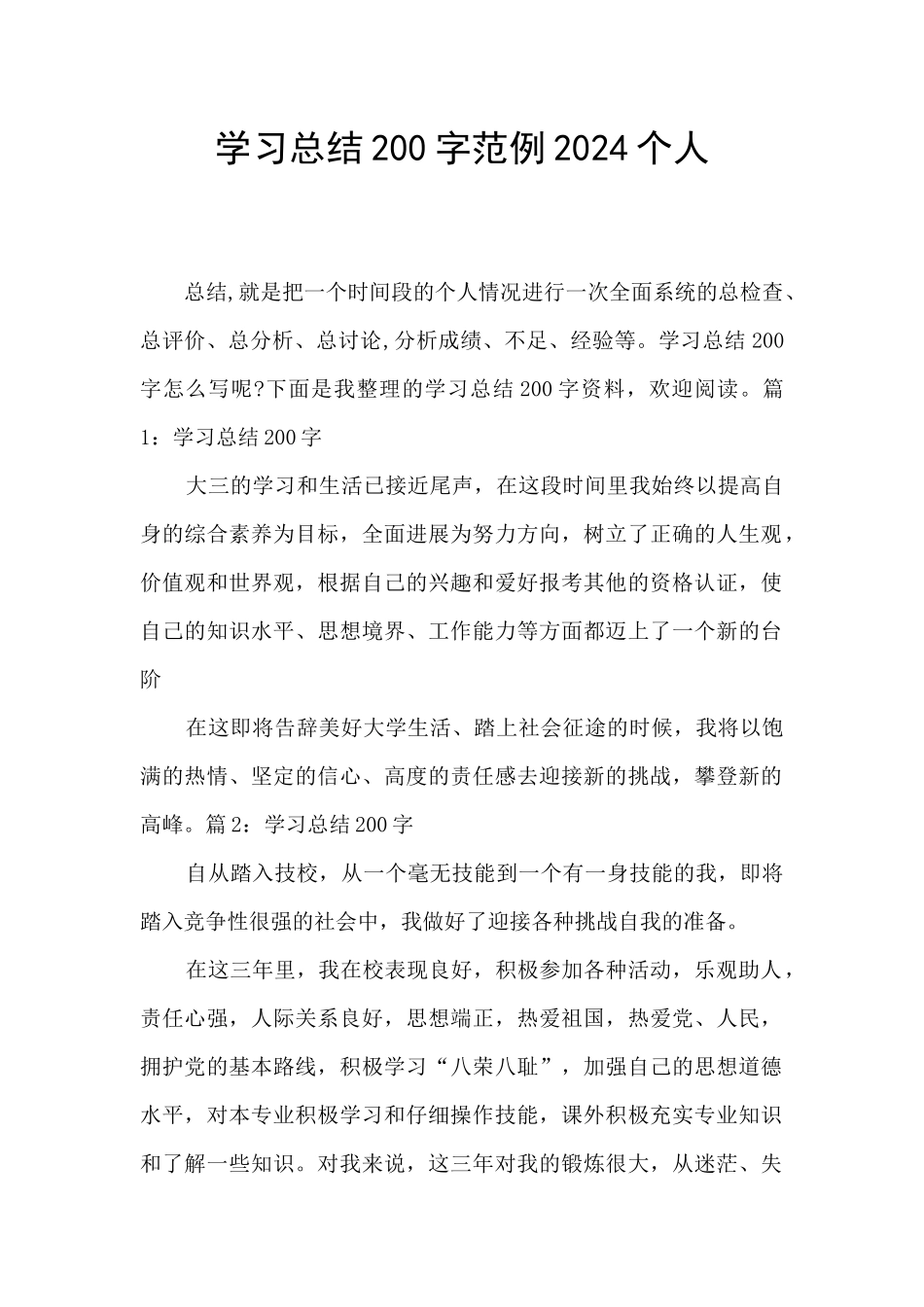 学习总结200字范例2024个人

总结,就是把一个时间段的个人情况进行一次全面系统的总检查、总评价、总分析、总讨论,分析成绩、不足、经验等。学习总结200字怎么写呢?下面是我整理的学习总结200字资料，欢迎阅读。篇1：学习总结200字

大三的学习和生活已接近尾声，在这段时间里我始终以提高自身的综合素养为目标，全面进展为努力方向，树立了正确的人生观，价值观和世界观，根据自己的兴趣和爱好报考其他的资格认证，使自己的知识水平、思想境界、工作能力等方面都迈上了一个新的台阶

在这即将告辞美好大学生活、踏上社会征途的时候，我将以饱满的热情、坚定的信心、高度的责任感去迎接新的挑战，攀登新的高峰。篇2：学习总结200字

自从踏入技校，从一个毫无技能到一个有一身技能的我，即将踏入竞争性很强的社会中，我做好了迎接各种挑战自我的准备。

在这三年里，我在校表现良好，积极参加各种活动，乐观助人，责任心强，人际关系良好，思想端正，热爱祖国，热爱党、人民，拥护党的基本路线，积极学习“八荣八耻”，加强自己的思想道德水平，对本专业积极学习和仔细操作技能，课外积极充实专业知识和了解一些知识。对我来说，这三年对我的锻炼很大，从迷茫、失